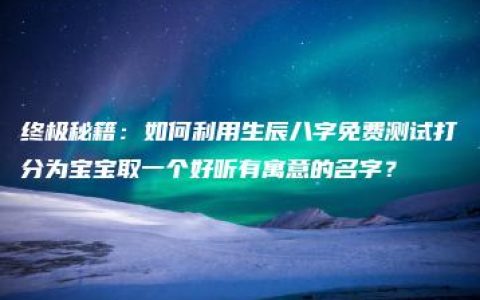 终极秘籍：如何利用生辰八字免费测试打分为宝宝取一个好听有寓意的名字？